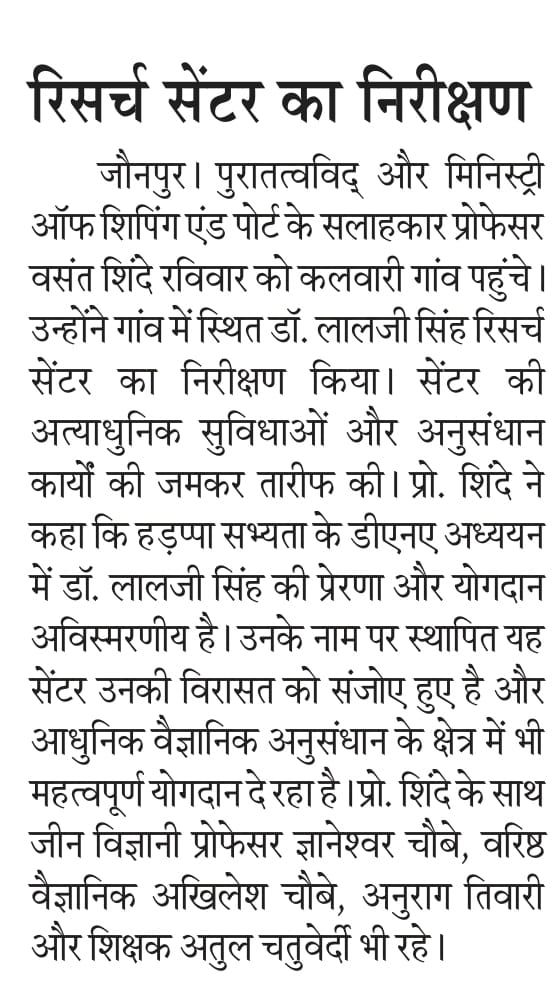 रिसर्च सेंटर का निरीक्षण

जौनपुर। पुरातत्वविद् और मिनिस्ट्री ऑफ शिपिंग एंड पोर्ट के सलाहकार प्रोफेसर वसंत शिंदे रविवार को कलवारी गांव पहुंचे। उन्होंने गांव में स्थित डॉ. लालजी सिंह रिसर्च सेंटर का निरीक्षण किया। सेंटर की अत्याधुनिक सुविधाओं और अनुसंधान कार्यों की जमकर तारीफ की। प्रो. शिंदे ने कहा कि हड़प्पा सभ्यता के डीएनए अध्ययन में डॉ. लालजी सिंह की प्रेरणा और योगदान अविस्मरणीय है। उनके नाम पर स्थापित यह सेंटर उनकी विरासत को संजोए हुए है और आधुनिक वैज्ञानिक अनुसंधान के क्षेत्र में भी महत्वपूर्ण योगदान दे रहा है। प्रो. शिंदे के साथ जीन विज्ञानी प्रोफेसर ज्ञानेश्वर चौबे, वरिष्ठ वैज्ञानिक अखिलेश चौबे, अनुराग तिवारी और शिक्षक अतुल चतुर्वेदी भी रहे।